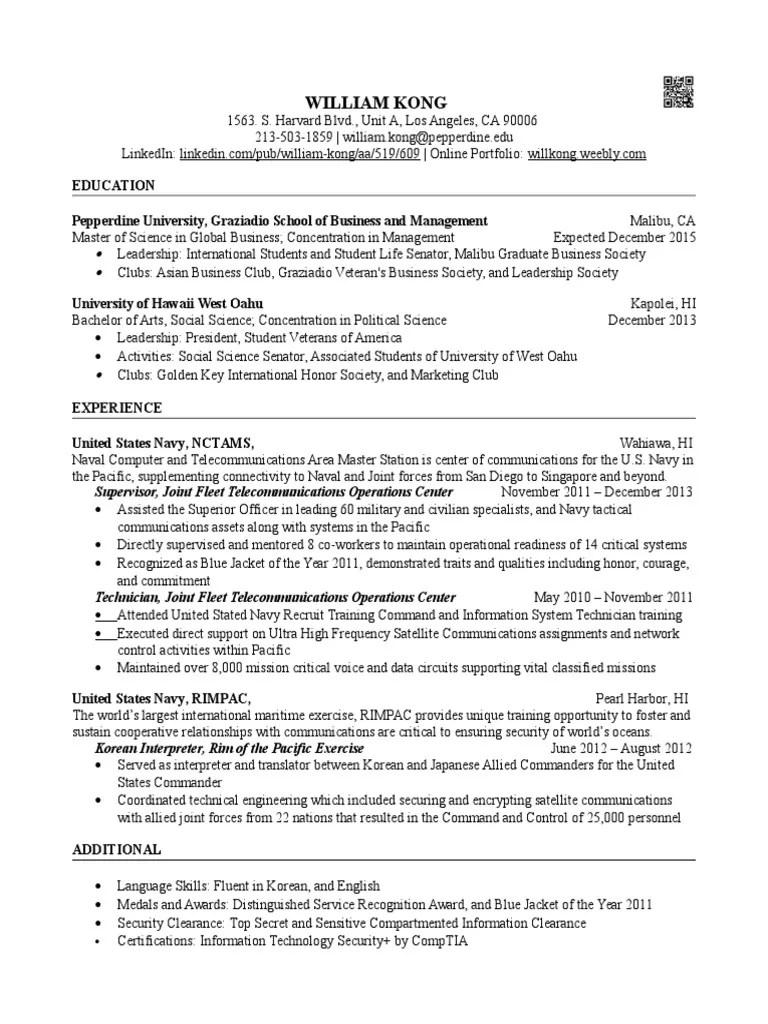 WILLIAM KONG
1563. S. Harvard Blvd., Unit A, Los Angeles, CA 90006
213-503-1859 | william.kong@pepperdine.edu
LinkedIn: linkedin.com/pub/william-kong/aa/519/609 | Online Portfolio: willkong.weebly.com

EDUCATION

Pepperdine University, Graziadio School of Business and Management Malibu, CA
Master of Science in Global Business; Concentration in Management Expected December 2015
• Leadership: International Students and Student Life Senator, Malibu Graduate Business Society
• Clubs: Asian Business Club, Graziadio Veteran's Business Society, and Leadership Society

University of Hawaii West Oahu Kapolei, HI
Bachelor of Arts, Social Science; Concentration in Political Science December 2013
• Leadership: President, Student Veterans of America
• Activities: Social Science Senator, Associated Students of University of West Oahu
• Clubs: Golden Key International Honor Society, and Marketing Club

EXPERIENCE

United States Navy, NCTAMS, Wahiawa, HI
Naval Computer and Telecommunications Area Master Station is center of communications for the U.S. Navy in the Pacific, supplementing connectivity to Naval and Joint forces from San Diego to Singapore and beyond.
Supervisor, Joint Fleet Telecommunications Operations Center November 2011 – December 2013
• Assisted the Superior Officer in leading 60 military and civilian specialists, and Navy tactical communications assets along with systems in the Pacific
• Directly supervised and mentored 8 co-workers to maintain operational readiness of 14 critical systems
• Recognized as Blue Jacket of the Year 2011, demonstrated traits and qualities including honor, courage, and commitment
Technician, Joint Fleet Telecommunications Operations Center May 2010 – November 2011
• Attended United Stated Navy Recruit Training Command and Information System Technician training
• Executed direct support on Ultra High Frequency Satellite Communications assignments and network control activities within Pacific
• Maintained over 8,000 mission critical voice and data circuits supporting vital classified missions

United States Navy, RIMPAC, Pearl Harbor, HI
The world's largest international maritime exercise, RIMPAC provides unique training opportunity to foster and sustain cooperative relationships with communications are critical to ensuring security of world's oceans.
Korean Interpreter, Rim of the Pacific Exercise June 2012 – August 2012
• Served as interpreter and translator between Korean and Japanese Allied Commanders for the United States Commander
• Coordinated technical engineering which included securing and encrypting satellite communications with allied joint forces from 22 nations that resulted in the Command and Control of 25,000 personnel

ADDITIONAL

• Language Skills: Fluent in Korean, and English
• Medals and Awards: Distinguished Service Recognition Award, and Blue Jacket of the Year 2011
• Security Clearance: Top Secret and Sensitive Compartmented Information Clearance
• Certifications: Information Technology Security+ by CompTIA